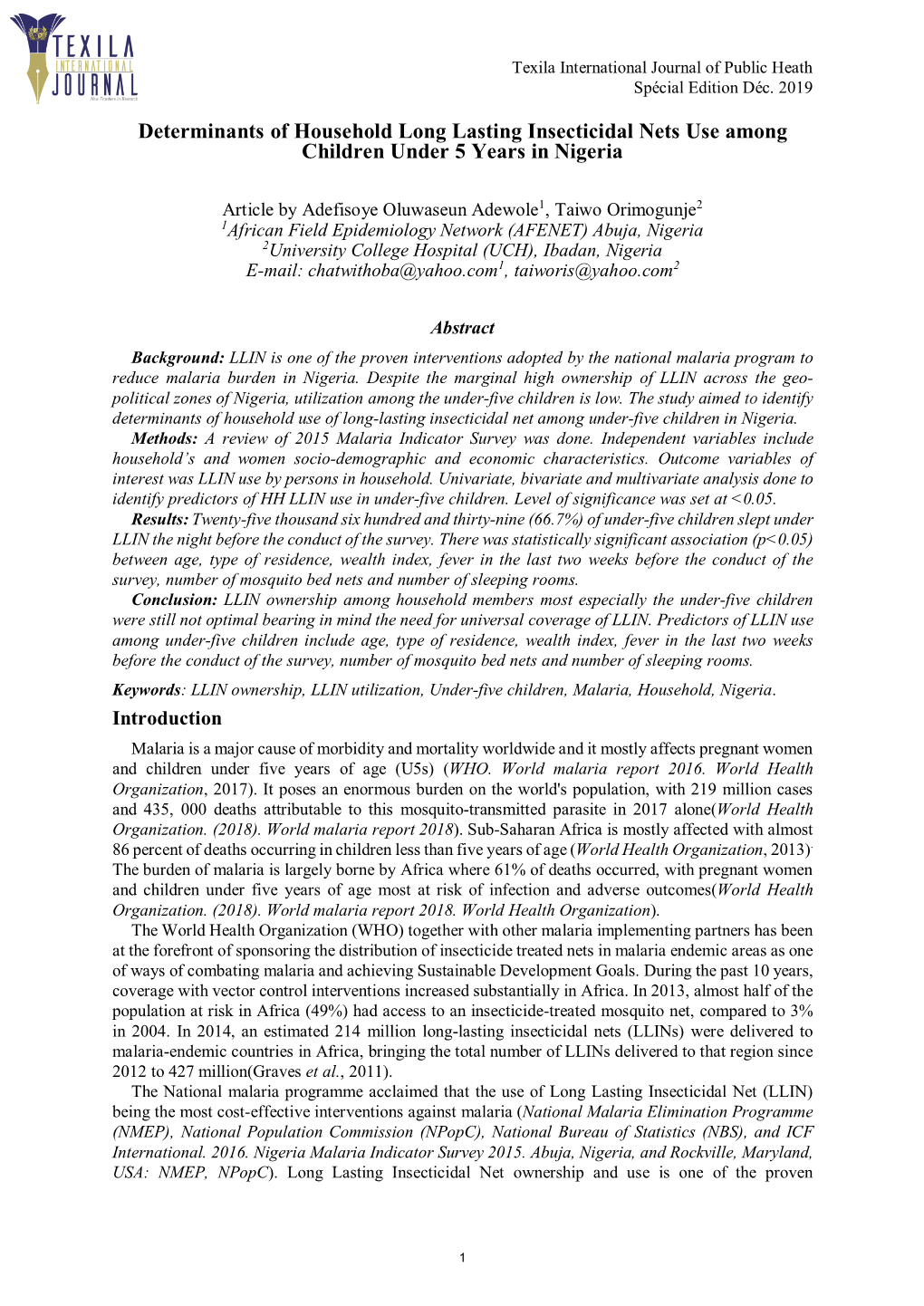 TEXILA INTERNATIONAL JOURNAL

Texila International Journal of Public Heath
Spécial Edition Déc. 2019

Determinants of Household Long Lasting Insecticidal Nets Use among Children Under 5 Years in Nigeria

Article by Adefisoye Oluwaseun Adewole$^1$, Taiwo Orimogunje$^2$
$^1$African Field Epidemiology Network (AFENET) Abuja, Nigeria
$^2$University College Hospital (UCH), Ibadan, Nigeria
E-mail: chatwithoba@yahoo.com$^1$, taiworis@yahoo.com$^2$

Abstract

Background: LLIN is one of the proven interventions adopted by the national malaria program to reduce malaria burden in Nigeria. Despite the marginal high ownership of LLIN across the geo-political zones of Nigeria, utilization among the under-five children is low. The study aimed to identify determinants of household use of long-lasting insecticidal net among under-five children in Nigeria.

Methods: A review of 2015 Malaria Indicator Survey was done. Independent variables include household's and women socio-demographic and economic characteristics. Outcome variables of interest was LLIN use by persons in household. Univariate, bivariate and multivariate analysis done to identify predictors of HH LLIN use in under-five children. Level of significance was set at <0.05.

Results: Twenty-five thousand six hundred and thirty-nine (66.7%) of under-five children slept under LLIN the night before the conduct of the survey. There was statistically significant association (p<0.05) between age, type of residence, wealth index, fever in the last two weeks before the conduct of the survey, number of mosquito bed nets and number of sleeping rooms.

Conclusion: LLIN ownership among household members most especially the under-five children were still not optimal bearing in mind the need for universal coverage of LLIN. Predictors of LLIN use among under-five children include age, type of residence, wealth index, fever in the last two weeks before the conduct of the survey, number of mosquito bed nets and number of sleeping rooms.

Keywords: LLIN ownership, LLIN utilization, Under-five children, Malaria, Household, Nigeria.

Introduction

Malaria is a major cause of morbidity and mortality worldwide and it mostly affects pregnant women and children under five years of age (U5s) (WHO. World malaria report 2016. World Health Organization, 2017). It poses an enormous burden on the world's population, with 219 million cases and 435, 000 deaths attributable to this mosquito-transmitted parasite in 2017 alone(World Health Organization. (2018). World malaria report 2018). Sub-Saharan Africa is mostly affected with almost 86 percent of deaths occurring in children less than five years of age (World Health Organization, 2013). The burden of malaria is largely borne by Africa where 61% of deaths occurred, with pregnant women and children under five years of age most at risk of infection and adverse outcomes(World Health Organization. (2018). World malaria report 2018. World Health Organization).

The World Health Organization (WHO) together with other malaria implementing partners has been at the forefront of sponsoring the distribution of insecticide treated nets in malaria endemic areas as one of ways of combating malaria and achieving Sustainable Development Goals. During the past 10 years, coverage with vector control interventions increased substantially in Africa. In 2013, almost half of the population at risk in Africa (49%) had access to an insecticide-treated mosquito net, compared to 3% in 2004. In 2014, an estimated 214 million long-lasting insecticidal nets (LLINs) were delivered to malaria-endemic countries in Africa, bringing the total number of LLINs delivered to that region since 2012 to 427 million(Graves et al., 2011).

The National malaria programme acclaimed that the use of Long Lasting Insecticidal Net (LLIN) being the most cost-effective interventions against malaria (National Malaria Elimination Programme (NMEP), National Population Commission (NPopC), National Bureau of Statistics (NBS), and ICF International. 2016. Nigeria Malaria Indicator Survey 2015. Abuja, Nigeria, and Rockville, Maryland, USA: NMEP, NPopC). Long Lasting Insecticidal Net ownership and use is one of the proven

1